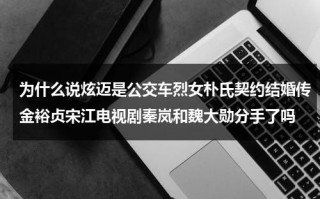 为什么说炫迈是公交车烈女朴氏契约结婚传金裕贞宋江电视剧秦岚和魏大勋分手了吗